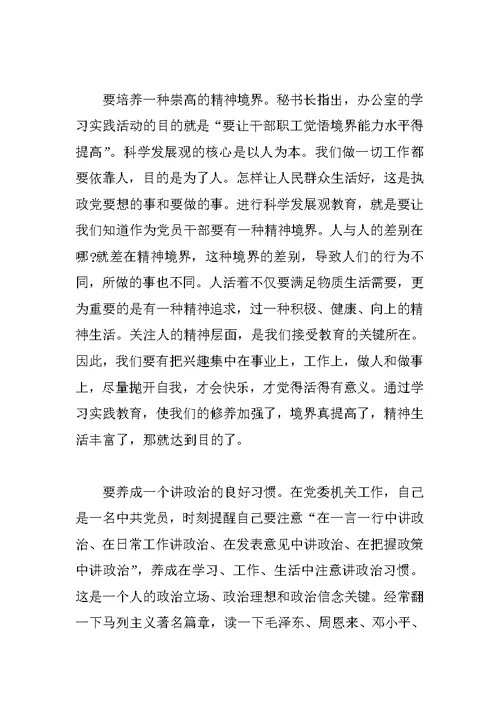 要培养一种崇高的精神境界。秘书长指出，办公室的学习实践活动的目的就是“要让干部职工觉悟境界能力水平得提高”。科学发展观的核心是以人为本。我们做一切工作都要依靠人，目的是为了人。怎样让人民群众生活好，这是执政党要想的事和要做的事。进行科学发展观教育，就是要让我们知道作为党员干部要有一种精神境界。人与人的差别在哪?就差在精神境界，这种境界的差别，导致人们的行为不同，所做的事也不同。人活着不仅要满足物质生活需要，更为重要的是有一种精神追求，过一种积极、健康、向上的精神生活。关注人的精神层面，是我们接受教育的关键所在。因此，我们要有把兴趣集中在事业上，工作上，做人和做事上，尽量抛开自我，才会快乐，才觉得活得有意义。通过学习实践教育，使我们的修养加强了，境界真提高了，精神生活丰富了，那就达到目的了。

要养成一个讲政治的良好习惯。在党委机关工作，自己是一名中共党员，时刻提醒自己要注意“在一言一行中讲政治、在日常工作讲政治、在发表意见中讲政治、在把握政策中讲政治”，养成在学习、工作、生活中注意讲政治习惯。这是一个人的政治立场、政治理想和政治信念关键。经常翻一下马列主义著名篇章，读一下毛泽东、周恩来、邓小平、